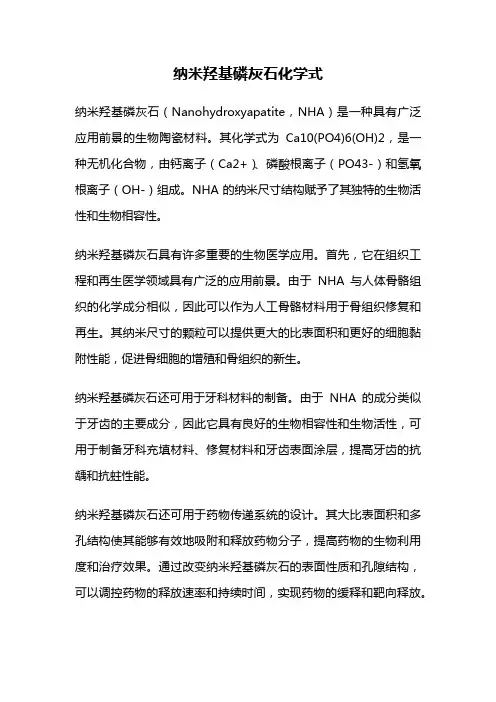 纳米羟基磷灰石化学式

纳米羟基磷灰石（Nanohydroxyapatite，NHA）是一种具有广泛应用前景的生物陶瓷材料。其化学式为 Ca10(PO4)6(OH)2，是一种无机化合物，由钙离子（Ca2+）、磷酸根离子（PO43-）和氢氧根离子（OH-）组成。NHA 的纳米尺寸结构赋予了其独特的生物活性和生物相容性。

纳米羟基磷灰石具有许多重要的生物医学应用。首先，它在组织工程和再生医学领域具有广泛的应用前景。由于 NHA 与人体骨骼组织的化学成分相似，因此可以作为人工骨骼材料用于骨组织修复和再生。其纳米尺寸的颗粒可以提供更大的比表面积和更好的细胞黏附性能，促进骨细胞的增殖和骨组织的新生。

纳米羟基磷灰石还可用于牙科材料的制备。由于 NHA 的成分类似于牙齿的主要成分，因此它具有良好的生物相容性和生物活性，可用于制备牙科充填材料、修复材料和牙齿表面涂层，提高牙齿的抗龋和抗蛀性能。

纳米羟基磷灰石还可用于药物传递系统的设计。其大比表面积和多孔结构使其能够有效地吸附和释放药物分子，提高药物的生物利用度和治疗效果。通过改变纳米羟基磷灰石的表面性质和孔隙结构，可以调控药物的释放速率和持续时间，实现药物的缓释和靶向释放。